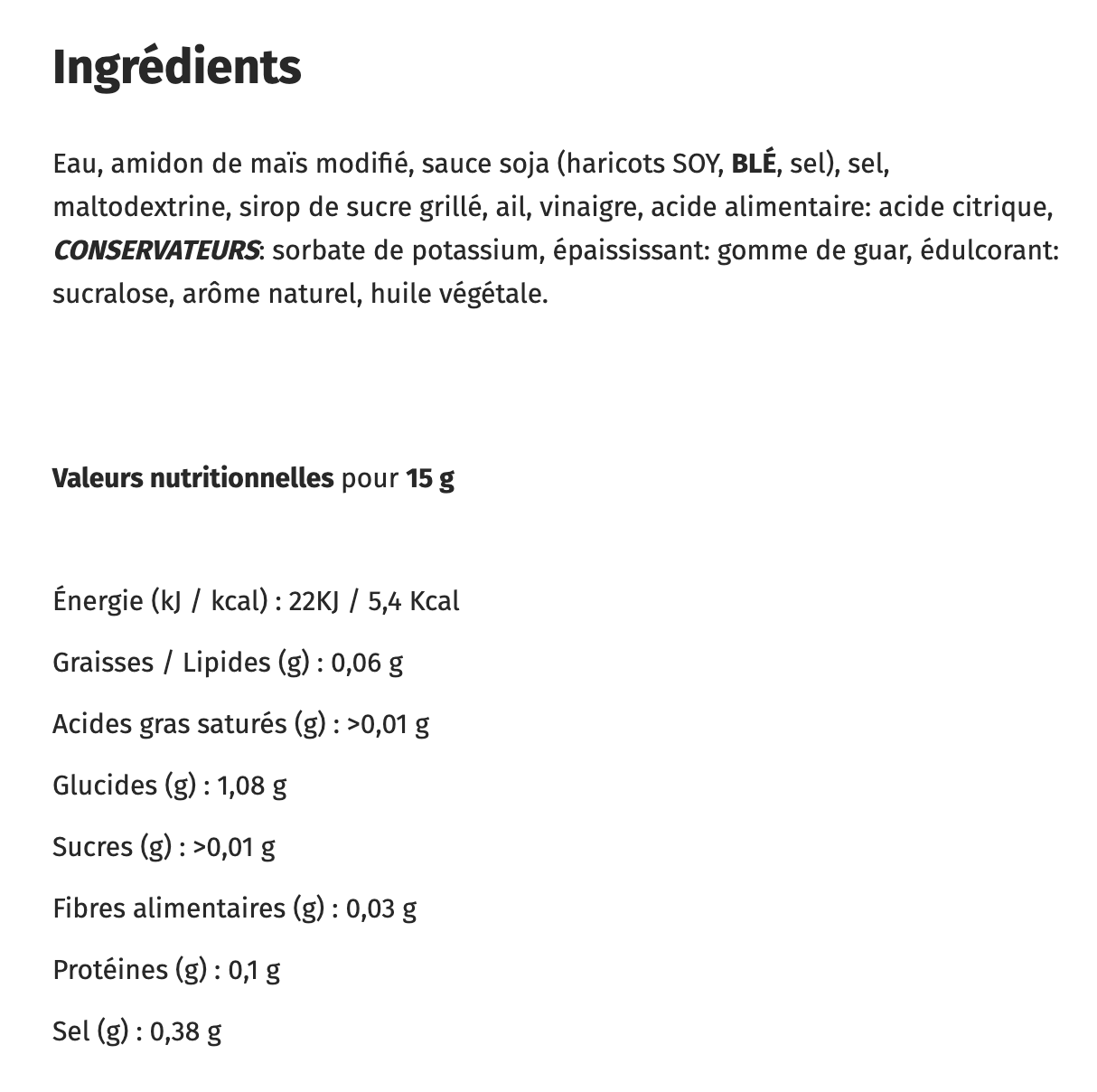 Ingrédients

Eau, amidon de maïs modifié, sauce soja (haricots SOY, BLÉ, sel), sel, maltodextrine, sirop de sucre grillé, ail, vinaigre, acide alimentaire: acide citrique, CONSERVATEURS: sorbate de potassium, épaississant: gomme de guar, édulcorant: sucralose, arôme naturel, huile végétale.

Valeurs nutritionnelles pour 15 g

Énergie (kJ / kcal) : 22KJ / 5,4 Kcal

Graisses / Lipides (g) : 0,06 g

Acides gras saturés (g) : >0,01 g

Glucides (g) : 1,08 g

Sucres (g) : >0,01 g

Fibres alimentaires (g) : 0,03 g

Protéines (g) : 0,1 g

Sel (g) : 0,38 g